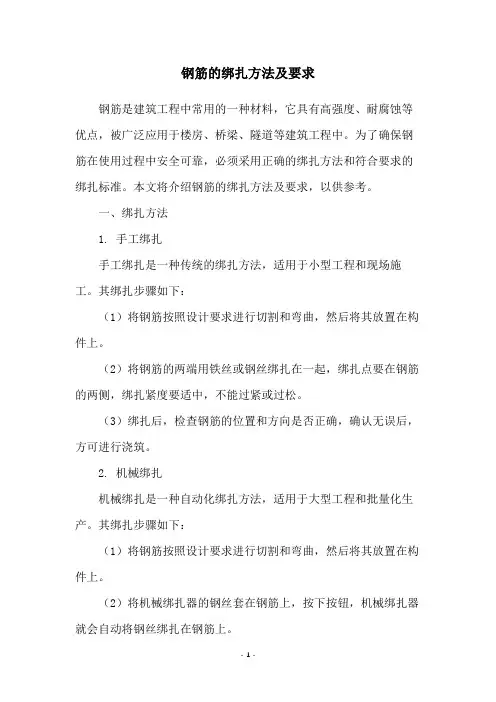 钢筋的绑扎方法及要求

钢筋是建筑工程中常用的一种材料，它具有高强度、耐腐蚀等优点，被广泛应用于楼房、桥梁、隧道等建筑工程中。为了确保钢筋在使用过程中安全可靠，必须采用正确的绑扎方法和符合要求的绑扎标准。本文将介绍钢筋的绑扎方法及要求，以供参考。

一、绑扎方法

1. 手工绑扎

手工绑扎是一种传统的绑扎方法，适用于小型工程和现场施工。其绑扎步骤如下：

（1）将钢筋按照设计要求进行切割和弯曲，然后将其放置在构件上。

（2）将钢筋的两端用铁丝或钢丝绑扎在一起，绑扎点要在钢筋的两侧，绑扎紧度要适中，不能过紧或过松。

（3）绑扎后，检查钢筋的位置和方向是否正确，确认无误后，方可进行浇筑。

2. 机械绑扎

机械绑扎是一种自动化绑扎方法，适用于大型工程和批量化生产。其绑扎步骤如下：

（1）将钢筋按照设计要求进行切割和弯曲，然后将其放置在构件上。

（2）将机械绑扎器的钢丝套在钢筋上，按下按钮，机械绑扎器就会自动将钢丝绑扎在钢筋上。

- 1 -